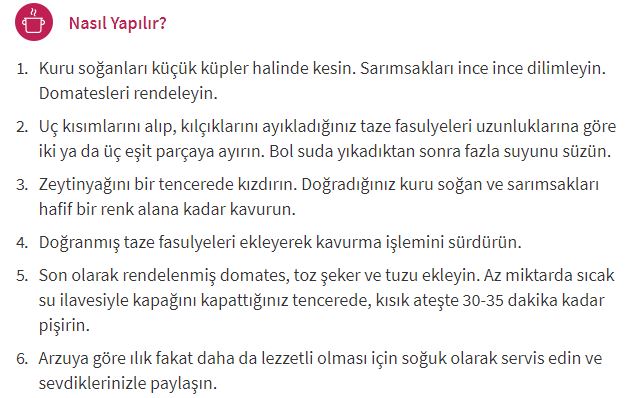 Nasıl Yapılır?

1. Kuru soğanları küçük küpler halinde kesin. Sarımsakları ince ince dilimleyin. Domatesleri rendeleyin.

2. Uç kısımlarını alıp, kılçıklarını ayıkladığınız taze fasulyeleri uzunluklarına göre iki ya da üç eşit parçaya ayırın. Bol suda yıkadıktan sonra fazla suyunu süzün.

3. Zeytinyağını bir tencerede kızdırın. Doğradığınız kuru soğan ve sarımsakları hafif bir renk alana kadar kavurun.

4. Doğranmış taze fasulyeleri ekleyerek kavurma işlemini sürdürün.

5. Son olarak rendelenmiş domates, toz şeker ve tuzu ekleyin. Az miktarda sıcak su ilavesiyle kapağını kapattığınız tencerede, kısık ateşte 30-35 dakika kadar pişirin.

6. Arzuya göre ılık fakat daha da lezzetli olması için soğuk olarak servis edin ve sevdiklerinizle paylaşın.